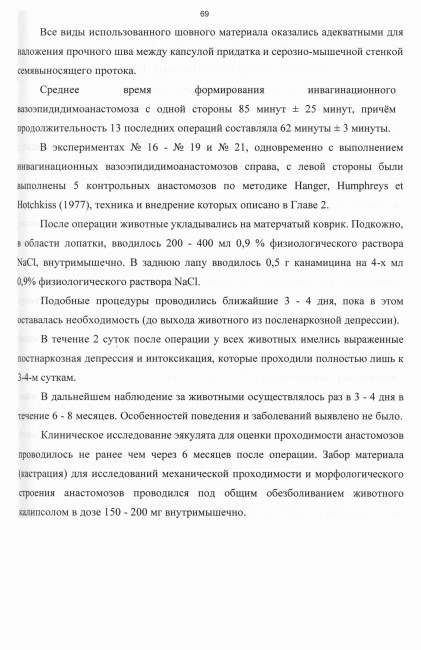 69

Все виды использованного шовного материала оказались адекватными для наложения прочного шва между капсулой придатка и серозно-мышечной стенкой семявыносящего протока.

Среднее время формирования инвагинационного вазоэпидидимоанастомоза с одной стороны 85 минут ± 25 минут, причём продолжительность 13 последних операций составляла 62 минуты ± 3 минуты.

В экспериментах № 16 - № 19 и № 21, одновременно с выполнением инвагинационных вазоэпидидимоанастомозов справа, с левой стороны были выполнены 5 контрольных анастомозов по методике Hanger, Humphreys et Hotchkiss (1977), техника и внедрение которых описано в Главе 2.

После операции животные укладывались на матерчатый коврик. Подкожно, в области лопатки, вводилось 200 - 400 мл 0,9 % физиологического раствора NaCl, внутримышечно. В заднюю лапу вводилось 0,5 г канамицина на 4-х мл 0,9% физиологического раствора NaCl.

Подобные процедуры проводились ближайшие 3 - 4 дня, пока в этом оставалась необходимость (до выхода животного из посленаркозной депрессии).

В течение 2 суток после операции у всех животных имелись выраженные постнаркозная депрессия и интоксикация, которые проходили полностью лишь к 3-4-м суткам.

В дальнейшем наблюдение за животными осуществлялось раз в 3 - 4 дня в течение 6 - 8 месяцев. Особенностей поведения и заболеваний выявлено не было.

Клиническое исследование эякулята для оценки проходимости анастомозов проводилось не ранее чем через 6 месяцев после операции. Забор материала (кастрация) для исследований механической проходимости и морфологического строения анастомозов проводился под общим обезболиванием животного калипсолом в дозе 150 - 200 мг внутримышечно.